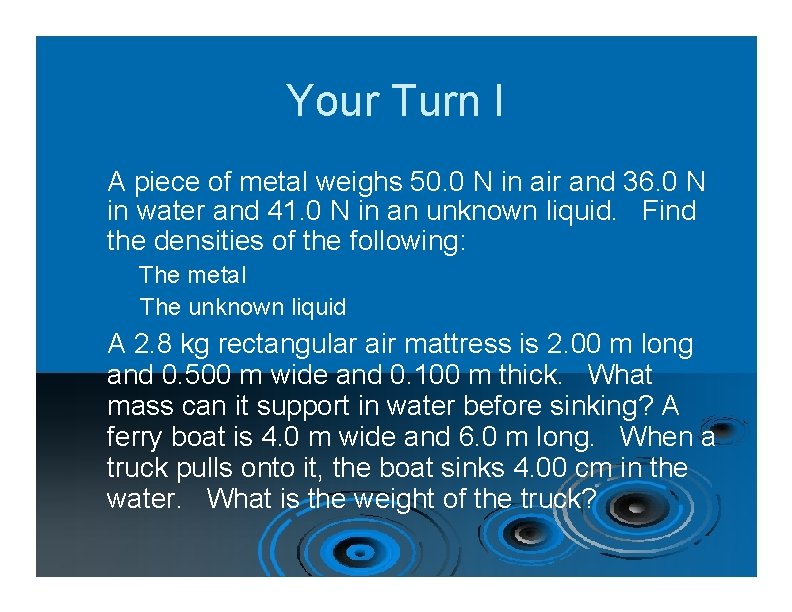 Your Turn I

A piece of metal weighs 50.0 N in air and 36.0 N in water and 41.0 N in an unknown liquid. Find the densities of the following:

The metal

The unknown liquid

A 2.8 kg rectangular air mattress is 2.00 m long and 0.500 m wide and 0.100 m thick. What mass can it support in water before sinking? A ferry boat is 4.0 m wide and 6.0 m long. When a truck pulls onto it, the boat sinks 4.00 cm in the water. What is the weight of the truck?